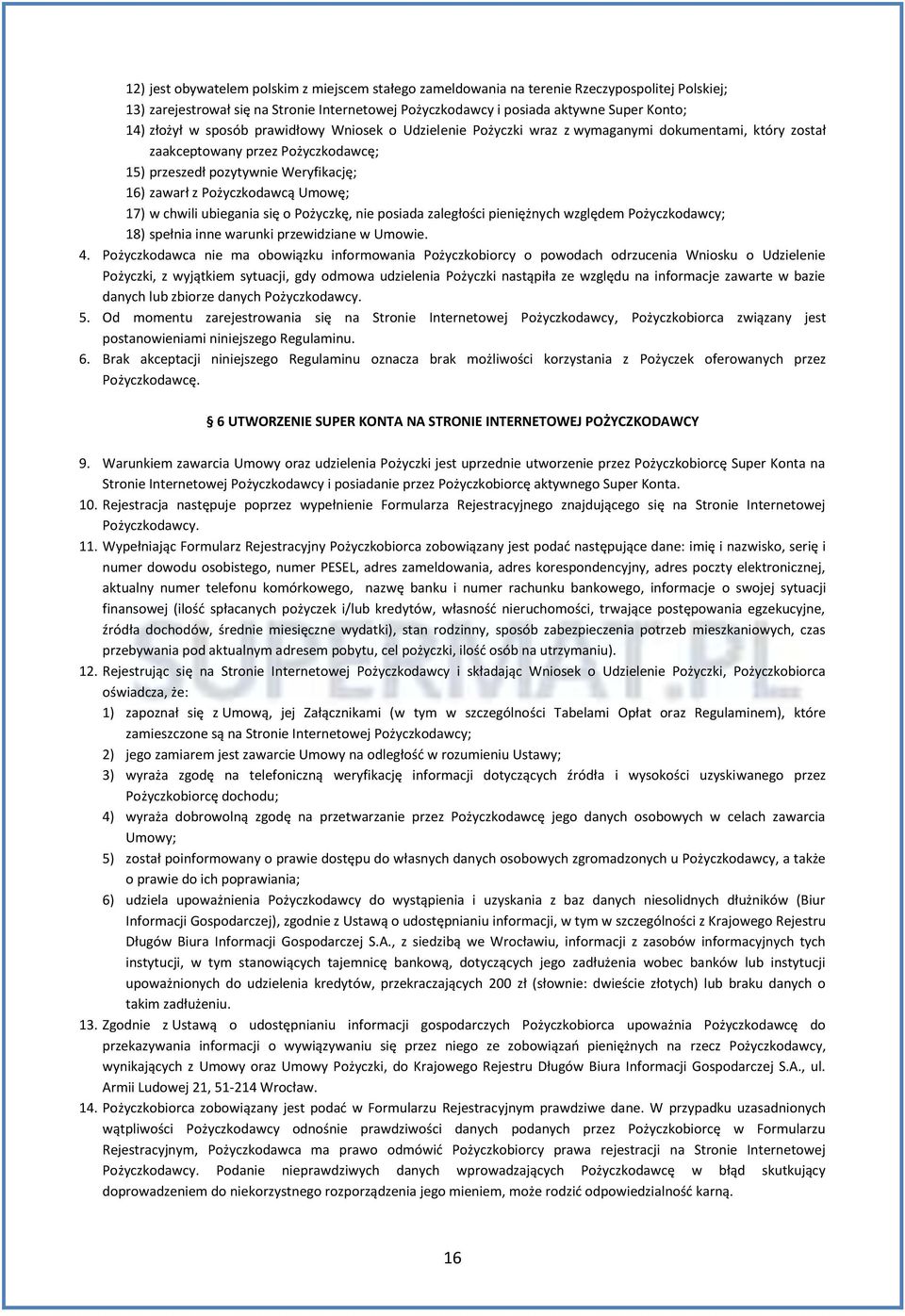 12) jest obywatelem polskim z miejscem stałego zameldowania na terenie Rzeczypospolitej Polskiej;
13) zarejestrował się na Stronie Internetowej Pożyczkodawcy i posiada aktywne Super Konto;
14) złożył w sposób prawidłowy Wniosek o Udzielenie Pożyczki wraz z wymaganymi dokumentami, który został zaakceptowany przez Pożyczkodawcę;
15) przeszedł pozytywnie Weryfikację;
16) zawarł z Pożyczkodawcą Umowę;
17) w chwili ubiegania się o Pożyczkę, nie posiada zaległości pieniężnych względem Pożyczkodawcy;
18) spełnia inne warunki przewidziane w Umowie.

4. Pożyczkodawca nie ma obowiązku informowania Pożyczkobiorcy o powodach odrzucenia Wniosku o Udzielenie Pożyczki, z wyjątkiem sytuacji, gdy odmowa udzielenia Pożyczki nastąpiła ze względu na informacje zawarte w bazie danych lub zbiorze danych Pożyczkodawcy.

5. Od momentu zarejestrowania się na Stronie Internetowej Pożyczkodawcy, Pożyczkobiorca związany jest postanowieniami niniejszego Regulaminu.

6. Brak akceptacji niniejszego Regulaminu oznacza brak możliwości korzystania z Pożyczek oferowanych przez Pożyczkodawcę.

§ 6 UTWORZENIE SUPER KONTA NA STRONIE INTERNETOWEJ POŻYCZKODAWCY

9. Warunkiem zawarcia Umowy oraz udzielenia Pożyczki jest uprzednie utworzenie przez Pożyczkobiorcę Super Konta na Stronie Internetowej Pożyczkodawcy i posiadanie przez Pożyczkobiorcę aktywnego Super Konta.

10. Rejestracja następuje poprzez wypełnienie Formularza Rejestracyjnego znajdującego się na Stronie Internetowej Pożyczkodawcy.

11. Wypełniając Formularz Rejestracyjny Pożyczkobiorca zobowiązany jest podać następujące dane: imię i nazwisko, serię i numer dowodu osobistego, numer PESEL, adres zameldowania, adres korespondencyjny, adres poczty elektronicznej, aktualny numer telefonu komórkowego, nazwę banku i numer rachunku bankowego, informacje o swojej sytuacji finansowej (ilość spłacanych pożyczek i/lub kredytów, własność nieruchomości, trwające postępowania egzekucyjne, źródła dochodów, średnie miesięczne wydatki), stan rodzinny, sposób zabezpieczenia potrzeb mieszkaniowych, czas przebywania pod aktualnym adresem pobytu, cel pożyczki, ilość osób na utrzymaniu).

12. Rejestrując się na Stronie Internetowej Pożyczkodawcy i składając Wniosek o Udzielenie Pożyczki, Pożyczkobiorca oświadcza, że:
1) zapoznał się z Umową, jej Załącznikami (w tym w szczególności Tabelami Opłat oraz Regulaminem), które zamieszczone są na Stronie Internetowej Pożyczkodawcy;
2) jego zamiarem jest zawarcie Umowy na odległość w rozumieniu Ustawy;
3) wyraża zgodę na telefoniczną weryfikację informacji dotyczących źródła i wysokości uzyskiwanego przez Pożyczkobiorcę dochodu;
4) wyraża dobrowolną zgodę na przetwarzanie przez Pożyczkodawcę jego danych osobowych w celach zawarcia Umowy;
5) został poinformowany o prawie dostępu do własnych danych osobowych zgromadzonych u Pożyczkodawcy, a także o prawie do ich poprawiania;
6) udziela upoważnienia Pożyczkodawcy do wystąpienia i uzyskania z baz danych niesolidnych dłużników (Biur Informacji Gospodarczej), zgodnie z Ustawą o udostępnianiu informacji, w tym w szczególności z Krajowego Rejestru Długów Biura Informacji Gospodarczej S.A., z siedzibą we Wrocławiu, informacji z zasobów informacyjnych tych instytucji, w tym stanowiących tajemnicę bankową, dotyczących jego zadłużenia wobec banków lub instytucji upoważnionych do udzielenia kredytów, przekraczających 200 zł (słownie: dwieście złotych) lub braku danych o takim zadłużeniu.

13. Zgodnie z Ustawą o udostępnianiu informacji gospodarczych Pożyczkobiorca upoważnia Pożyczkodawcę do przekazywania informacji o wywiązywaniu się przez niego ze zobowiązań pieniężnych na rzecz Pożyczkodawcy, wynikających z Umowy oraz Umowy Pożyczki, do Krajowego Rejestru Długów Biura Informacji Gospodarczej S.A., ul. Armii Ludowej 21, 51-214 Wrocław.

14. Pożyczkobiorca zobowiązany jest podać w Formularzu Rejestracyjnym prawdziwe dane. W przypadku uzasadnionych wątpliwości Pożyczkodawcy odnośnie prawdziwości danych podanych przez Pożyczkobiorcę w Formularzu Rejestracyjnym, Pożyczkodawca ma prawo odmówić Pożyczkobiorcy prawa rejestracji na Stronie Internetowej Pożyczkodawcy. Podanie nieprawdziwych danych wprowadzających Pożyczkodawcę w błąd skutkujący doprowadzeniem do niekorzystnego rozporządzenia jego mieniem, może rodzić odpowiedzialność karną.

16